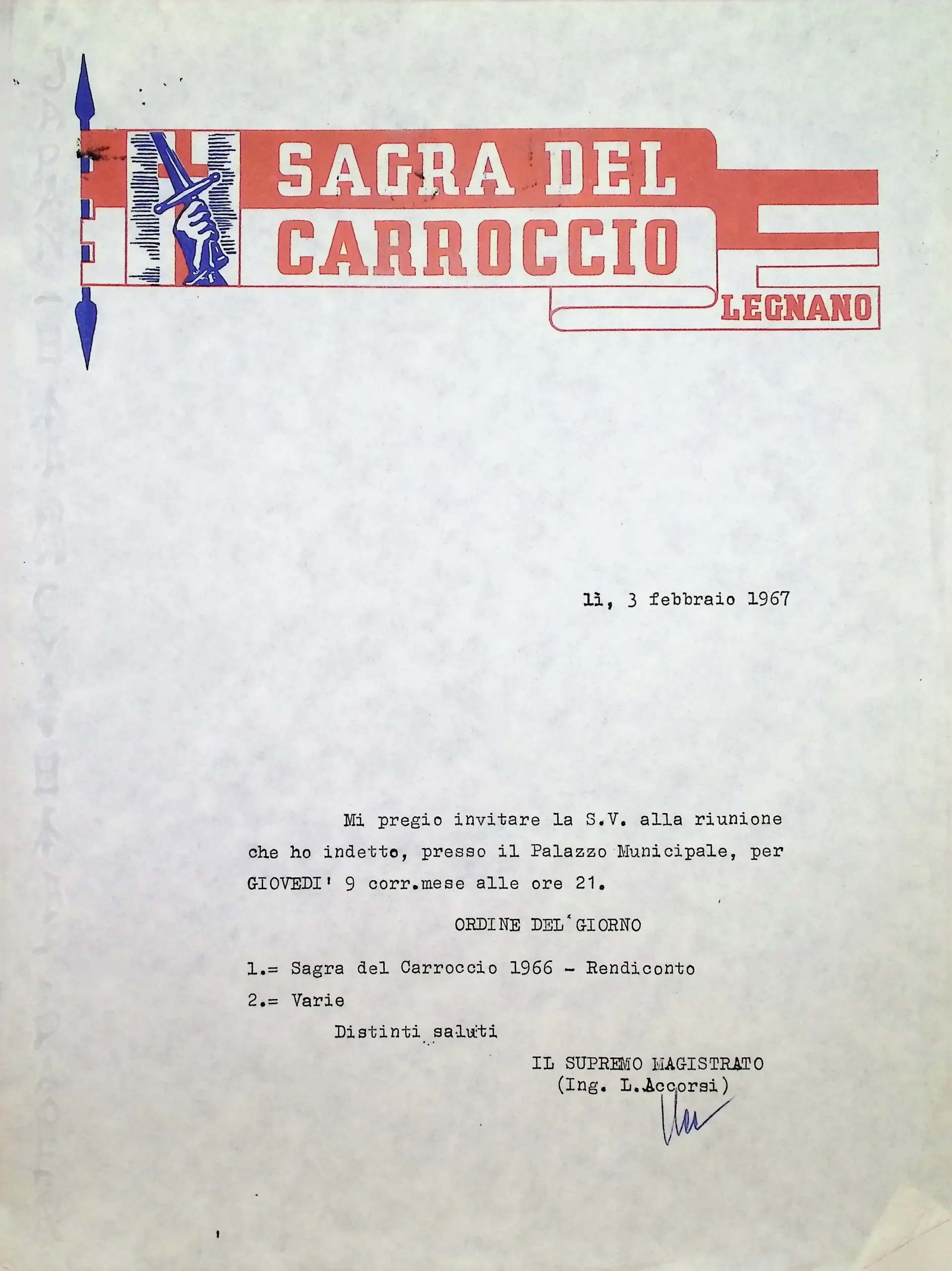 SAGRA DEL CARROCCIO
LEGNANO

lì, 3 febbraio 1967

Mi pregio invitare la S.V. alla riunione che ho indetto, presso il Palazzo Municipale, per GIOVEDI' 9 corr.mese alle ore 21.

ORDINE DEL GIORNO

1.= Sagra del Carroccio 1966 - Rendiconto

2.= Varie

Distinti saluti

IL SUPREMO MAGISTRATO
(Ing. L.Accorsi)